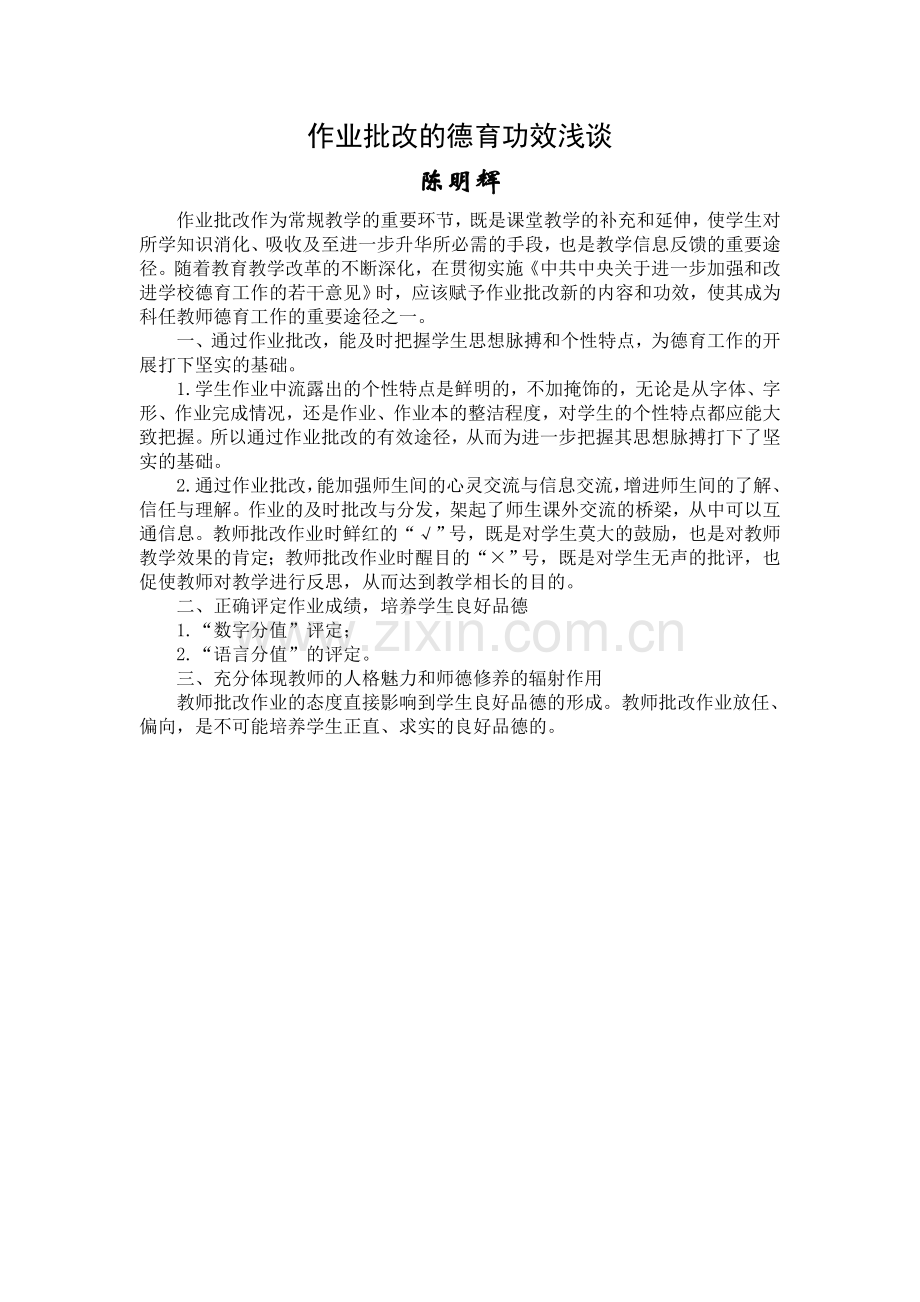 作业批改的德育功效浅谈

陈明辉

作业批改作为常规教学的重要环节，既是课堂教学的补充和延伸，使学生对所学知识消化、吸收及至进一步升华所必需的手段，也是教学信息反馈的重要途径。随着教育教学改革的不断深化，在贯彻实施《中共中央关于进一步加强和改进学校德育工作的若干意见》时，应该赋予作业批改新的内容和功效，使其成为科任教师德育工作的重要途径之一。

一、通过作业批改，能及时把握学生思想脉搏和个性特点，为德育工作的开展打下坚实的基础。

1.学生作业中流露出的个性特点是鲜明的，不加掩饰的，无论是从字体、字形、作业完成情况，还是作业、作业本的整洁程度，对学生的个性特点都应能大致把握。所以通过作业批改的有效途径，从而为进一步把握其思想脉搏打下了坚实的基础。

2.通过作业批改，能加强师生间的心灵交流与信息交流，增进师生间的了解、信任与理解。作业的及时批改与分发，架起了师生课外交流的桥梁，从中可以互通信息。教师批改作业时鲜红的“√”号，既是对学生莫大的鼓励，也是对教师教学效果的肯定；教师批改作业时醒目的“×”号，既是对学生无声的批评，也促使教师对教学进行反思，从而达到教学相长的目的。

二、正确评定作业成绩，培养学生良好品德

1.“数字分值”评定；

2.“语言分值”的评定。

三、充分体现教师的人格魅力和师德修养的辐射作用

教师批改作业的态度直接影响到学生良好品德的形成。教师批改作业放任、偏向，是不可能培养学生正直、求实的良好品德的。

www.zixin.com.cn